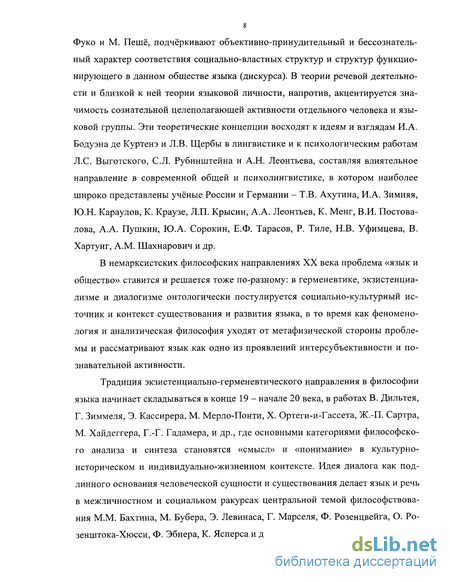 8

Фуко и М. Пешё, подчёркивают объективно-принудительный и бессознательный характер соответствия социально-властных структур и структур функционирующего в данном обществе языка (дискурса). В теории речевой деятельности и близкой к ней теории языковой личности, напротив, акцентируется значимость сознательной целеполагающей активности отдельного человека и языковой группы. Эти теоретические концепции восходят к идеям и взглядам И.А. Бодуэна де Куртенэ и Л.В. Щербы в лингвистике и к психологическим работам Л.С. Выготского, С.Л. Рубинштейна и А.Н. Леонтьева, составляя влиятельное направление в современной общей и психолингвистике, в котором наиболее широко представлены учёные России и Германии – Т.В. Ахутина, И.А. Зимняя, Ю.Н. Караулов, К. Краузе, Л.П. Крысин, А.А. Леонтьев, К. Менг, В.И. Постовалова, А.А. Пушкин, Ю.А. Сорокин, Е.Ф. Тарасов, Р. Тиле, Н.В. Уфимцева, В. Хартунг, А.М. Шахнарович и др.

В немарксистских философских направлениях XX века проблема «язык и общество» ставится и решается тоже по-разному: в герменевтике, экзистенциализме и диалогизме онтологически постулируется социально-культурный источник и контекст существования и развития языка, в то время как феноменология и аналитическая философия уходят от метафизической стороны проблемы и рассматривают язык как одно из проявлений интерсубъективности и познавательной активности.

Традиция экзистенциально-герменевтического направления в философии языка начинает складываться в конце 19 – начале 20 века, в работах В. Дильтея, Г. Зиммеля, Э. Кассирера, М. Мерло-Понти, Х. Ортеги-и-Гассета, Ж.-П. Сартра, М. Хайдеггера, Г.-Г. Гадамера, и др., где основными категориями философского анализа и синтеза становятся «смысл» и «понимание» в культурно-историческом и индивидуально-жизненном контексте. Идея диалога как подлинного основания человеческой сущности и существования делает язык и речь в межличностном и социальном ракурсах центральной темой философствования М.М. Бахтина, М. Бубера, Э. Левинаса, Г. Марселя, Ф. Розенцвейга, О. Розенштока-Хюсси, Ф. Эбнера, К. Ясперса и д

dsLib.net
библиотека диссертаций